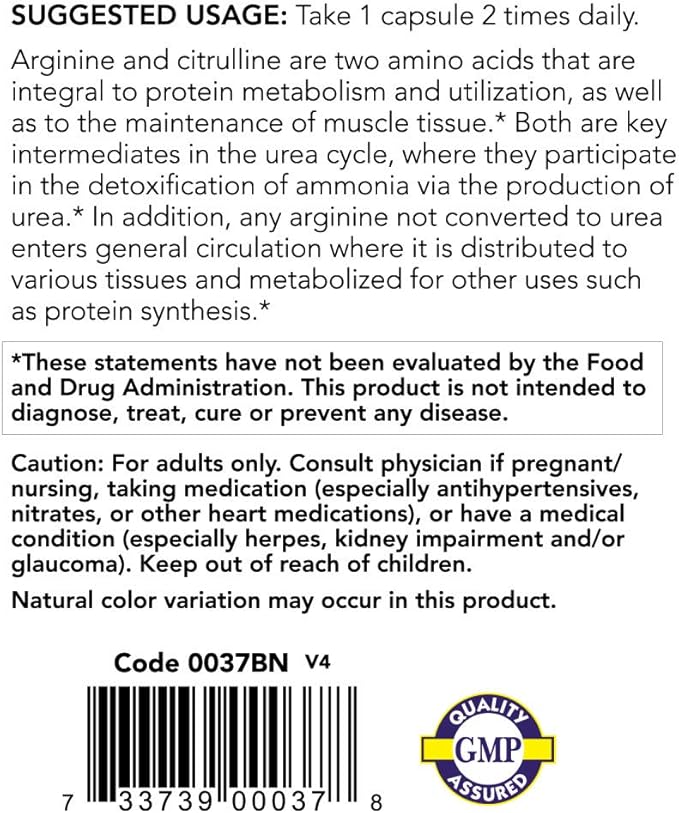 SUGGESTED USAGE: Take 1 capsule 2 times daily.

Arginine and citrulline are two amino acids that are integral to protein metabolism and utilization, as well as to the maintenance of muscle tissue.* Both are key intermediates in the urea cycle, where they participate in the detoxification of ammonia via the production of urea.* In addition, any arginine not converted to urea enters general circulation where it is distributed to various tissues and metabolized for other uses such as protein synthesis.*

*These statements have not been evaluated by the Food and Drug Administration. This product is not intended to diagnose, treat, cure or prevent any disease.

Caution: For adults only. Consult physician if pregnant/nursing, taking medication (especially antihypertensives, nitrates, or other heart medications), or have a medical condition (especially herpes, kidney impairment and/or glaucoma). Keep out of reach of children.

Natural color variation may occur in this product.

Code 0037BN V4

7 33739 00037 8

QUALITY GMP ASSURED